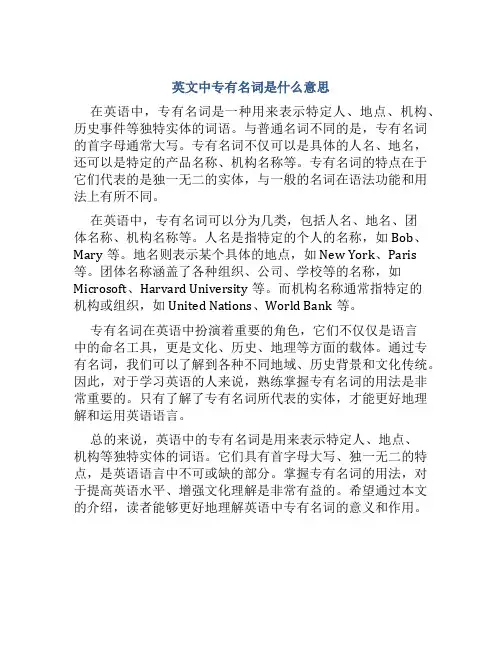 英文中专有名词是什么意思

在英语中，专有名词是一种用来表示特定人、地点、机构、历史事件等独特实体的词语。与普通名词不同的是，专有名词的首字母通常大写。专有名词不仅可以是具体的人名、地名，还可以是特定的产品名称、机构名称等。专有名词的特点在于它们代表的是独一无二的实体，与一般的名词在语法功能和用法上有所不同。

在英语中，专有名词可以分为几类，包括人名、地名、团体名称、机构名称等。人名是指特定的个人的名称，如 Bob、Mary 等。地名则表示某个具体的地点，如 New York、Paris 等。团体名称涵盖了各种组织、公司、学校等的名称，如 Microsoft、Harvard University 等。而机构名称通常指特定的机构或组织，如 United Nations、World Bank 等。

专有名词在英语中扮演着重要的角色，它们不仅仅是语言中的命名工具，更是文化、历史、地理等方面的载体。通过专有名词，我们可以了解到各种不同地域、历史背景和文化传统。因此，对于学习英语的人来说，熟练掌握专有名词的用法是非常重要的。只有了解了专有名词所代表的实体，才能更好地理解和运用英语语言。

总的来说，英语中的专有名词是用来表示特定人、地点、机构等独特实体的词语。它们具有首字母大写、独一无二的特点，是英语语言中不可或缺的部分。掌握专有名词的用法，对于提高英语水平、增强文化理解是非常有益的。希望通过本文的介绍，读者能够更好地理解英语中专有名词的意义和作用。